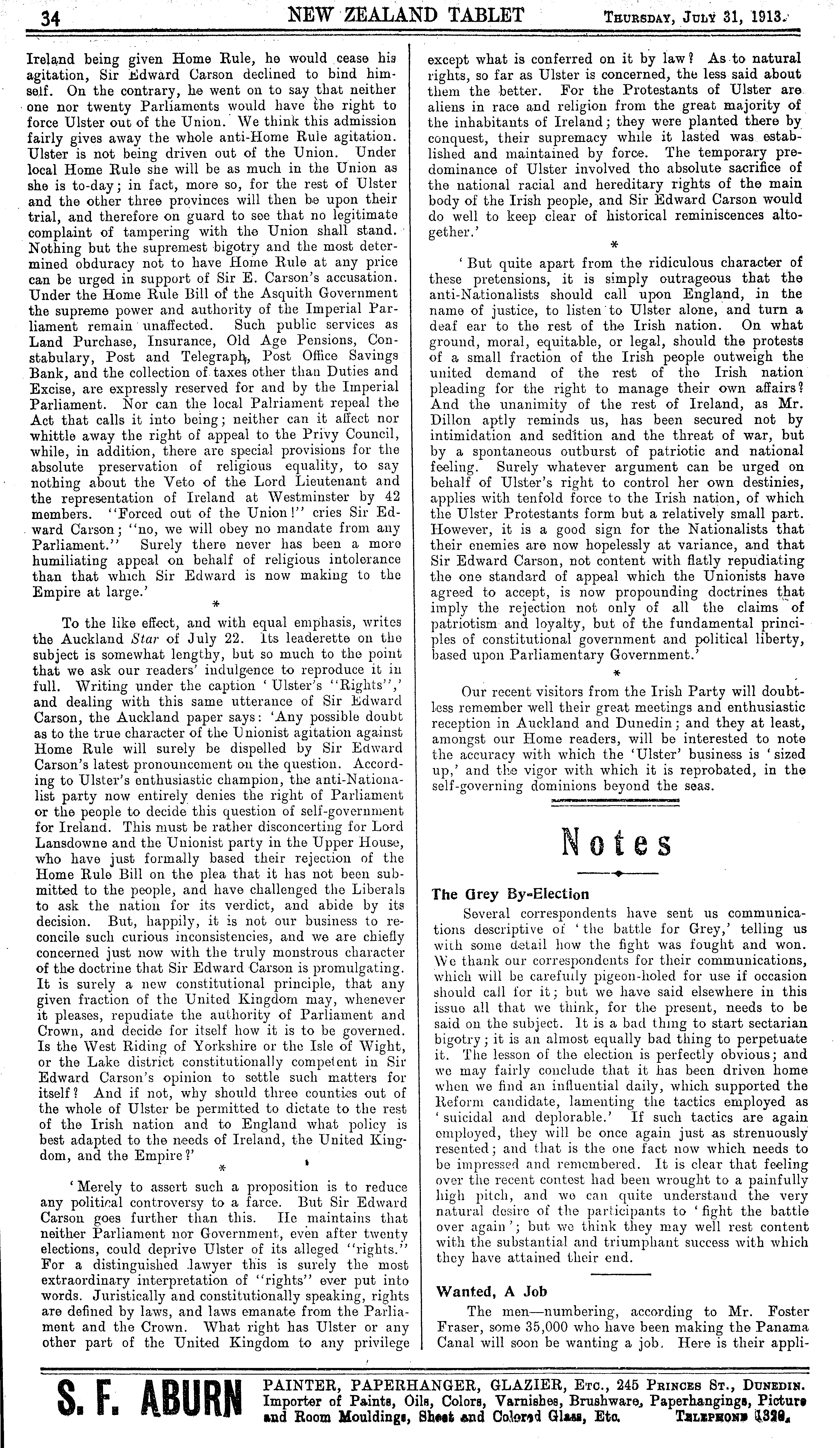 34 NEW ZEALAND TABLET THURSDAY, JULY 31, 1913.

Ireland being given Home Rule, he would cease his agitation, Sir Edward Carson declined to bind himself. On the contrary, he went on to say that neither one nor twenty Parliaments would have the right to force Ulster out of the Union. We think this admission fairly gives away the whole anti-Home Rule agitation. Ulster is not being driven out of the Union. Under local Home Rule she will be as much in the Union as she is to-day; in fact, more so, for the rest of Ulster and the other three provinces will then be upon their trial, and therefore on guard to see that no legitimate complaint of tampering with the Union shall stand. Nothing but the supremest bigotry and the most determined obduracy not to have Home Rule at any price can be urged in support of Sir E. Carson's accusation. Under the Home Rule Bill of the Asquith Government the supreme power and authority of the Imperial Parliament remain unaffected. Such public services as Land Purchase, Insurance, Old Age Pensions, Constabulary, Post and Telegraph, Post Office Savings Bank, and the collection of taxes other than Duties and Excise, are expressly reserved for and by the Imperial Parliament. Nor can the local Palriament repeal the Act that calls it into being; neither can it affect nor whittle away the right of appeal to the Privy Council, while, in addition, there are special provisions for the absolute preservation of religious equality, to say nothing about the Veto of the Lord Lieutenant and the representation of Ireland at Westminster by 42 members. "Forced out of the Union!" cries Sir Edward Carson; "no, we will obey no mandate from any Parliament." Surely there never has been a more humiliating appeal on behalf of religious intolerance than that which Sir Edward is now making to the Empire at large.'

*

To the like effect, and with equal emphasis, writes the Auckland Star of July 22. Its leaderette on the subject is somewhat lengthy, but so much to the point that we ask our readers' indulgence to reproduce it in full. Writing under the caption 'Ulster's "Rights",' and dealing with this same utterance of Sir Edward Carson, the Auckland paper says: 'Any possible doubt as to the true character of the Unionist agitation against Home Rule will surely be dispelled by Sir Edward Carson's latest pronouncement on the question. According to Ulster's enthusiastic champion, the anti-Nationalist party now entirely denies the right of Parliament or the people to decide this question of self-government for Ireland. This must be rather disconcerting for Lord Lansdowne and the Unionist party in the Upper House, who have just formally based their rejection of the Home Rule Bill on the plea that it has not been submitted to the people, and have challenged the Liberals to ask the nation for its verdict, and abide by its decision. But, happily, it is not our business to reconcile such curious inconsistencies, and we are chiefly concerned just now with the truly monstrous character of the doctrine that Sir Edward Carson is promulgating. It is surely a new constitutional principle, that any given fraction of the United Kingdom may, whenever it pleases, repudiate the authority of Parliament and Crown, and decide for itself how it is to be governed. Is the West Riding of Yorkshire or the Isle of Wight, or the Lake district constitutionally competent in Sir Edward Carson's opinion to settle such matters for itself? And if not, why should three counties out of the whole of Ulster be permitted to dictate to the rest of the Irish nation and to England what policy is best adapted to the needs of Ireland, the United Kingdom, and the Empire?'

*

'Merely to assert such a proposition is to reduce any political controversy to a farce. But Sir Edward Carson goes further than this. He maintains that neither Parliament nor Government, even after twenty elections, could deprive Ulster of its alleged "rights." For a distinguished lawyer this is surely the most extraordinary interpretation of "rights" ever put into words. Juristically and constitutionally speaking, rights are defined by laws, and laws emanate from the Parliament and the Crown. What right has Ulster or any other part of the United Kingdom to any privilege except what is conferred on it by law? As to natural rights, so far as Ulster is concerned, the less said about them the better. For the Protestants of Ulster are aliens in race and religion from the great majority of the inhabitants of Ireland; they were planted there by conquest, their supremacy while it lasted was established and maintained by force. The temporary predominance of Ulster involved the absolute sacrifice of the national racial and hereditary rights of the main body of the Irish people, and Sir Edward Carson would do well to keep clear of historical reminiscences altogether.'

*

'But quite apart from the ridiculous character of these pretensions, it is simply outrageous that the anti-Nationalists should call upon England, in the name of justice, to listen to Ulster alone, and turn a deaf ear to the rest of the Irish nation. On what ground, moral, equitable, or legal, should the protests of a small fraction of the Irish people outweigh the united demand of the rest of the Irish nation pleading for the right to manage their own affairs? And the unanimity of the rest of Ireland, as Mr. Dillon aptly reminds us, has been secured not by intimidation and sedition and the threat of war, but by a spontaneous outburst of patriotic and national feeling. Surely whatever argument can be urged on behalf of Ulster's right to control her own destinies, applies with tenfold force to the Irish nation, of which the Ulster Protestants form but a relatively small part. However, it is a good sign for the Nationalists that their enemies are now hopelessly at variance, and that Sir Edward Carson, not content with flatly repudiating the one standard of appeal which the Unionists have agreed to accept, is now propounding doctrines that imply the rejection not only of all the claims of patriotism and loyalty, but of the fundamental principles of constitutional government and political liberty, based upon Parliamentary Government.'

*

Our recent visitors from the Irish Party will doubtless remember well their great meetings and enthusiastic reception in Auckland and Dunedin; and they at least, amongst our Home readers, will be interested to note the accuracy with which the 'Ulster' business is 'sized up,' and the vigor with which it is reprobated, in the self-governing dominions beyond the seas.

Notes

The Grey By-Election

Several correspondents have sent us communications descriptive of 'the battle for Grey,' telling us with some detail how the fight was fought and won. We thank our correspondents for their communications, which will be carefully pigeon-holed for use if occasion should call for it; but we have said elsewhere in this issue all that we think, for the present, needs to be said on the subject. It is a bad thing to start sectarian bigotry; it is an almost equally bad thing to perpetuate it. The lesson of the election is perfectly obvious; and we may fairly conclude that it has been driven home when we find an influential daily, which supported the Reform candidate, lamenting the tactics employed as 'suicidal and deplorable.' If such tactics are again employed, they will be once again just as strenuously resented; and that is the one fact now which needs to be impressed and remembered. It is clear that feeling over the recent contest had been wrought to a painfully high pitch, and we can quite understand the very natural desire of the participants to 'fight the battle over again'; but we think they may well rest content with the substantial and triumphant success with which they have attained their end.

Wanted, A Job

The men—numbering, according to Mr. Foster Fraser, some 35,000 who have been making the Panama Canal will soon be wanting a job. Here is their appli-

S. F. ABURN PAINTER, PAPERHANGER, GLAZIER, ETC., 245 PRINCES ST., DUNEDIN. Importer of Paints, Oils, Colors, Varnishes, Brushware, Paperhangings, Picture and Room Mouldings, Sheet and Colored Glass, Etc. TELEPHONE 1320.